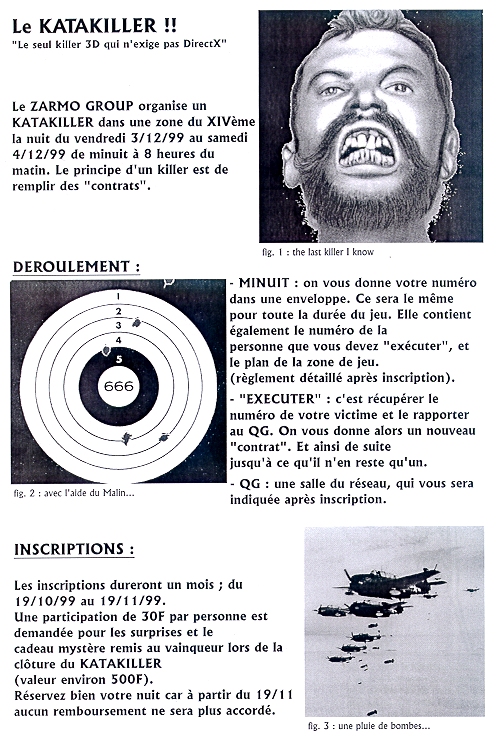 Le KATAKILLER !!

"Le seul killer 3D qui n'exige pas DirectX"

Le ZARMO GROUP organise un KATAKILLER dans une zone du XIVème la nuit du vendredi 3/12/99 au samedi 4/12/99 de minuit à 8 heures du matin. Le principe d'un killer est de remplir des "contrats".

fig. 1 : the last killer I know

DEROULEMENT :

1
2
3
4
5
666

fig. 2 : avec l'aide du Malin...

- MINUIT : on vous donne votre numéro dans une enveloppe. Ce sera le même pour toute la durée du jeu. Elle contient également le numéro de la personne que vous devez "exécuter", et le plan de la zone de jeu. (règlement détaillé après inscription).

- "EXECUTER" : c'est récupérer le numéro de votre victime et le rapporter au QG. On vous donne alors un nouveau "contrat". Et ainsi de suite jusqu'à ce qu'il n'en reste qu'un.

- QG : une salle du réseau, qui vous sera indiquée après inscription.

INSCRIPTIONS :

Les inscriptions dureront un mois ; du 19/10/99 au 19/11/99.
Une participation de 30F par personne est demandée pour les surprises et le cadeau mystère remis au vainqueur lors de la clôture du KATAKILLER (valeur environ 500F).
Réservez bien votre nuit car à partir du 19/11 aucun remboursement ne sera plus accordé.

fig. 3 : une pluie de bombes...